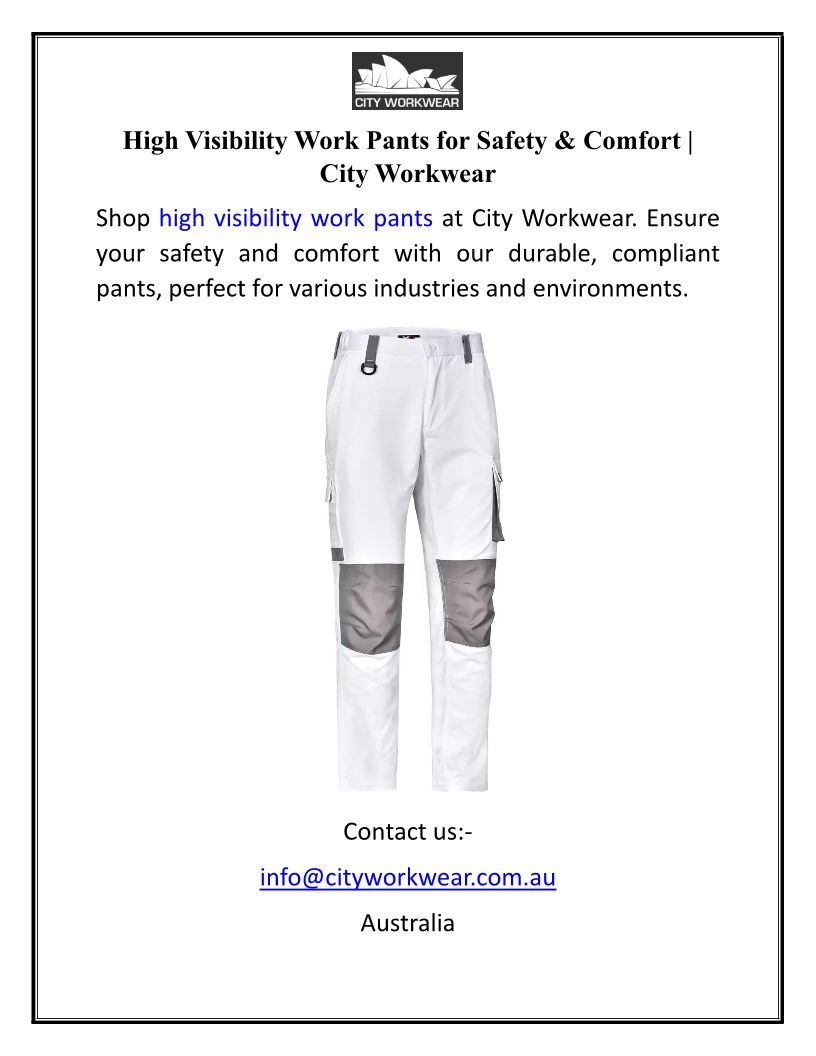 CITY WORKWEAR

High Visibility Work Pants for Safety & Comfort | City Workwear

Shop high visibility work pants at City Workwear. Ensure your safety and comfort with our durable, compliant pants, perfect for various industries and environments.

Contact us:-

info@cityworkwear.com.au

Australia